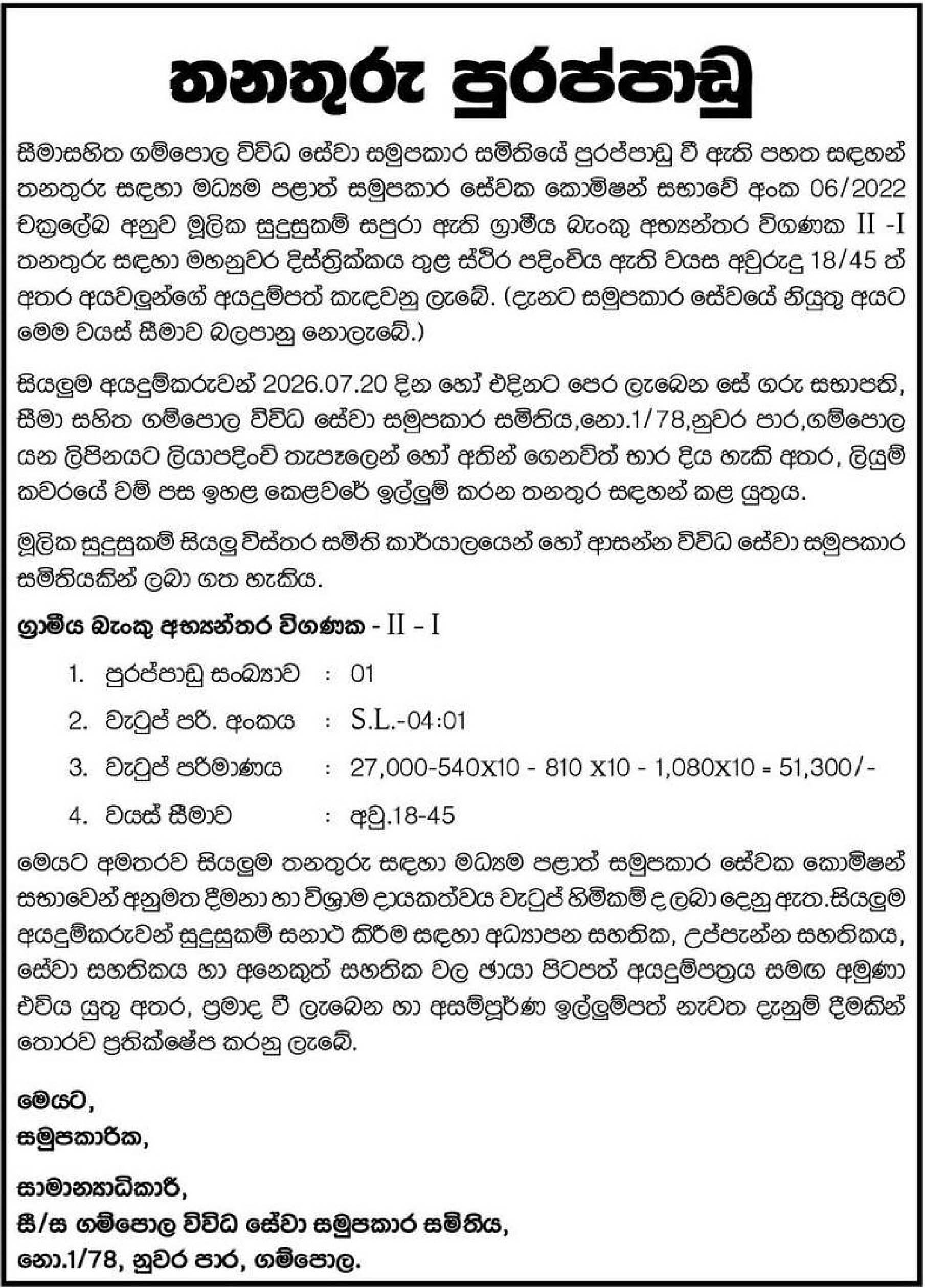 තනතුරු පුරප්පාඩු

සීමාසහිත ගම්පොල විවිධ සේවා සමුපකාර සමිතියේ පුරප්පාඩු වී ඇති පහත සඳහන් තනතුරු සඳහා මධ්‍යම පළාත් සමුපකාර සේවක කොමිෂන් සභාවේ අංක 06/2022 චක්‍රලේඛ අනුව මූලික සුදුසුකම් සපුරා ඇති ග්‍රාමීය බැංකු අභ්‍යන්තර විගණක II -I තනතුරු සඳහා මහනුවර දිස්ත්‍රික්කය තුළ ස්ථිර පදිංචිය ඇති වයස අවුරුදු 18/45 ත් අතර අයවලුන්ගේ අයදුම්පත් කැඳවනු ලැබේ. (දැනට සමුපකාර සේවයේ නියුතු අයට මෙම වයස් සීමාව බලපානු නොලැබේ.)

සියලුම අයදුම්කරුවන් 2026.07.20 දින හෝ එදිනට පෙර ලැබෙන සේ ගරු සභාපති, සීමා සහිත ගම්පොල විවිධ සේවා සමුපකාර සමිතිය,නො.1/78,නුවර පාර,ගම්පොල යන ලිපිනයට ලියාපදිංචි තැපෑලෙන් හෝ අතින් ගෙනවිත් භාර දිය හැකි අතර, ලියුම් කවරයේ වම් පස ඉහළ කෙළවරේ ඉල්ලුම් කරන තනතුර සඳහන් කළ යුතුය.

මූලික සුදුසුකම් සියලු විස්තර සමිති කාර්යාලයෙන් හෝ ආසන්න විවිධ සේවා සමුපකාර සමිතියකින් ලබා ගත හැකිය.

ග්‍රාමීය බැංකු අභ්‍යන්තර විගණක - II - I

1. පුරප්පාඩු සංඛ්‍යාව : 01
2. වැටුප් පරි. අංකය : S.L.-04:01
3. වැටුප් පරිමාණය : 27,000-540X10 - 810 X10 - 1,080X10 = 51,300/-
4. වයස් සීමාව : අවු.18-45

මෙයට අමතරව සියලුම තනතුරු සඳහා මධ්‍යම පළාත් සමුපකාර සේවක කොමිෂන් සභාවෙන් අනුමත දීමනා හා විශ්‍රාම දායකත්වය වැටුප් හිමිකම් ද ලබා දෙනු ඇත.සියලුම අයදුම්කරුවන් සුදුසුකම් සනාථ කිරීම සඳහා අධ්‍යාපන සහතික, උප්පැන්න සහතිකය, සේවා සහතිකය හා අනෙකුත් සහතික වල ඡායා පිටපත් අයදුම්පත්‍රය සමඟ අමුණා එවිය යුතු අතර, ප්‍රමාද වී ලැබෙන හා අසම්පූර්ණ ඉල්ලුම්පත් නැවත දැනුම් දීමකින් තොරව ප්‍රතික්ෂේප කරනු ලැබේ.

මෙයට,
සමුපකාරික,

සාමාන්‍යාධිකාරී,
සී/ස ගම්පොල විවිධ සේවා සමුපකාර සමිතිය,
නො.1/78, නුවර පාර, ගම්පොල.